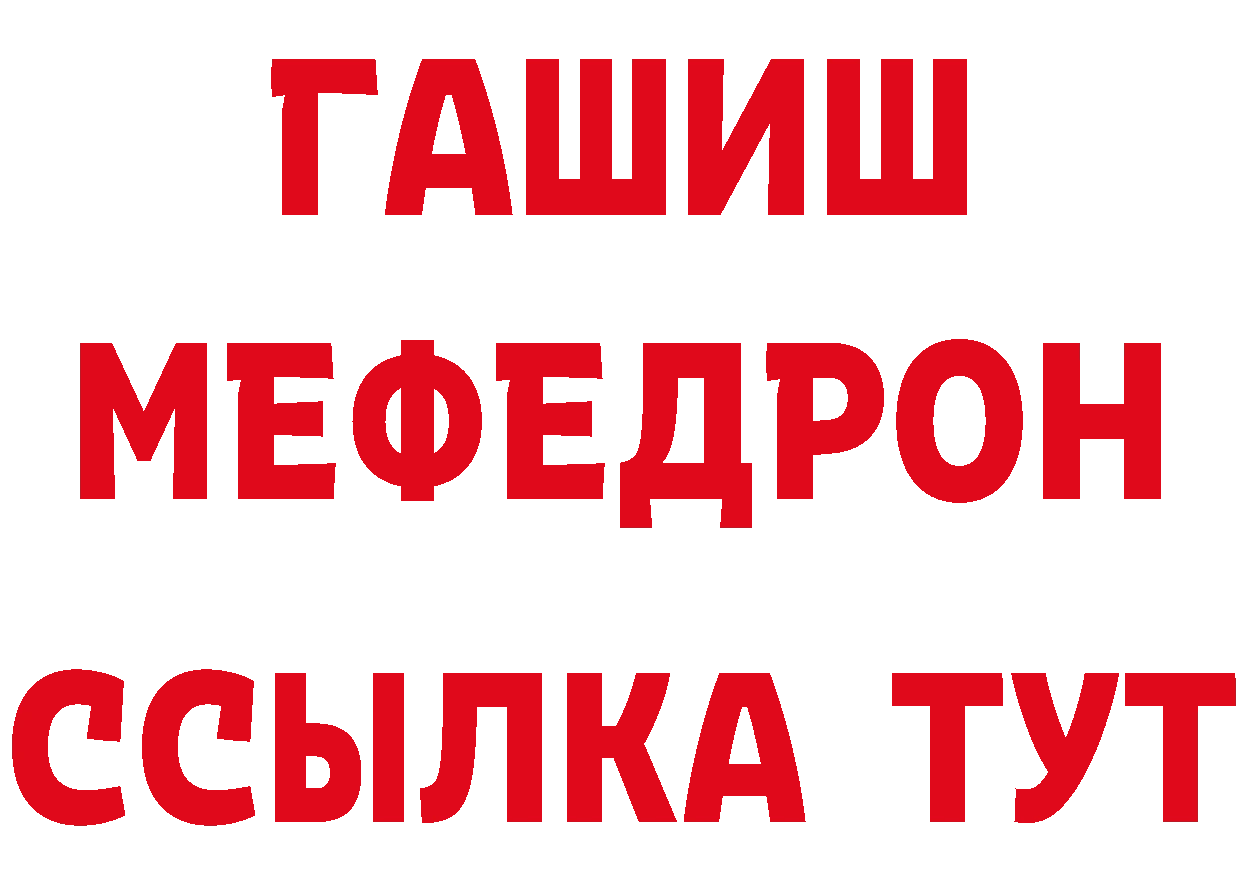 ГАШИШ
МЕФЕДРОН
ССЫЛКА ТУТ